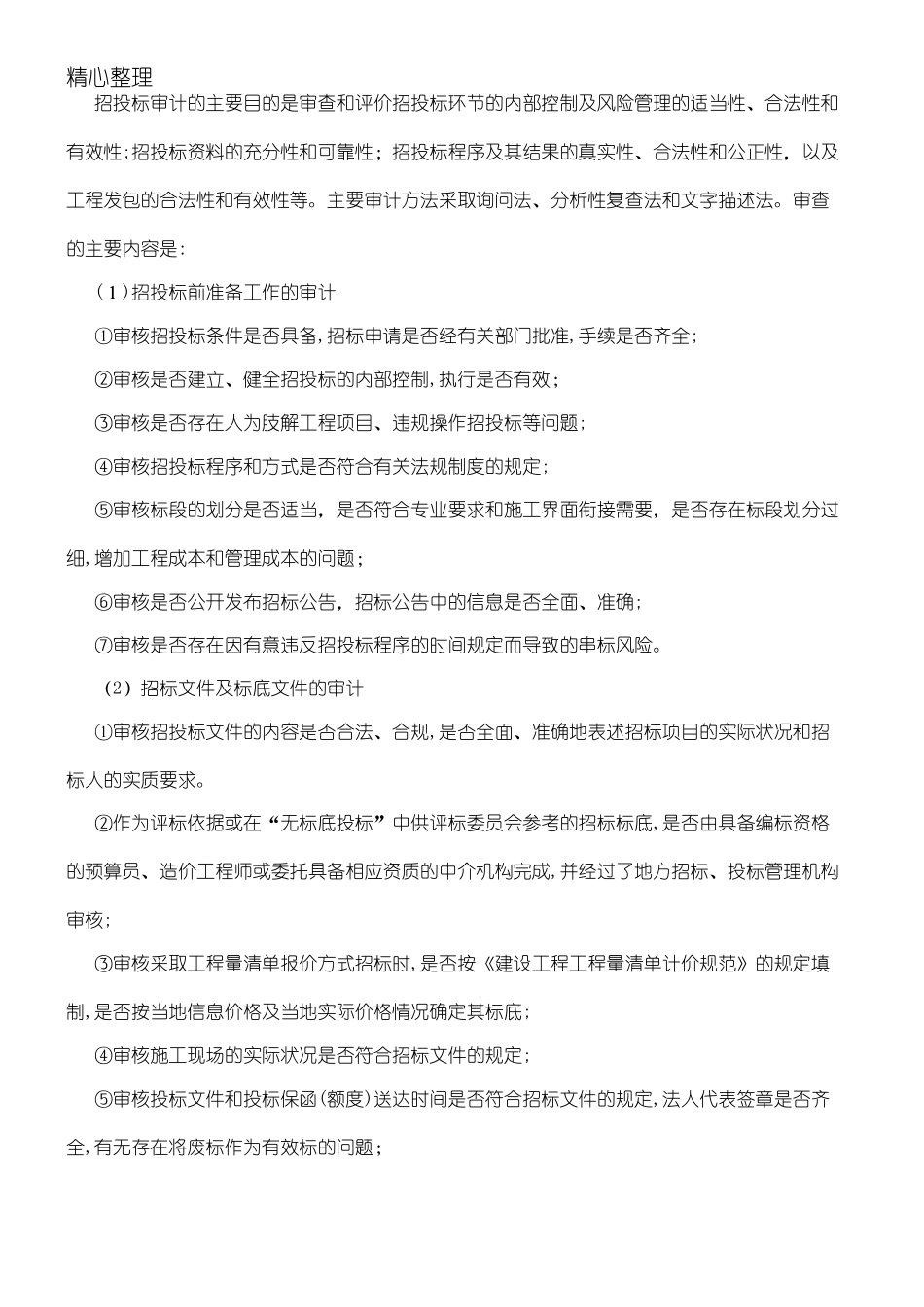 精心整理

招投标审计的主要目的是审查和评价招投标环节的内部控制及风险管理的适当性、合法性和有效性;招投标资料的充分性和可靠性；招投标程序及其结果的真实性、合法性和公正性，以及工程发包的合法性和有效性等。主要审计方法采取询问法、分析性复查法和文字描述法。审查的主要内容是：

（1）招投标前准备工作的审计

①审核招投标条件是否具备,招标申请是否经有关部门批准,手续是否齐全;

②审核是否建立、健全招投标的内部控制,执行是否有效；

③审核是否存在人为肢解工程项目、违规操作招投标等问题；

④审核招投标程序和方式是否符合有关法规制度的规定;

⑤审核标段的划分是否适当，是否符合专业要求和施工界面衔接需要，是否存在标段划分过细,增加工程成本和管理成本的问题；

⑥审核是否公开发布招标公告，招标公告中的信息是否全面、准确；

⑦审核是否存在因有意违反招投标程序的时间规定而导致的串标风险。

（2）招标文件及标底文件的审计

①审核招投标文件的内容是否合法、合规,是否全面、准确地表述招标项目的实际状况和招标人的实质要求。

②作为评标依据或在“无标底投标”中供评标委员会参考的招标标底,是否由具备编标资格的预算员、造价工程师或委托具备相应资质的中介机构完成,并经过了地方招标、投标管理机构审核;

③审核采取工程量清单报价方式招标时,是否按《建设工程工程量清单计价规范》的规定填制,是否按当地信息价格及当地实际价格情况确定其标底;

④审核施工现场的实际状况是否符合招标文件的规定;

⑤审核投标文件和投标保函(额度)送达时间是否符合招标文件的规定,法人代表签章是否齐全,有无存在将废标作为有效标的问题;